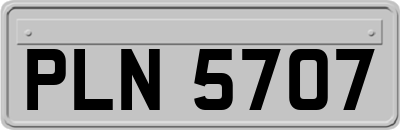 PLN 5707